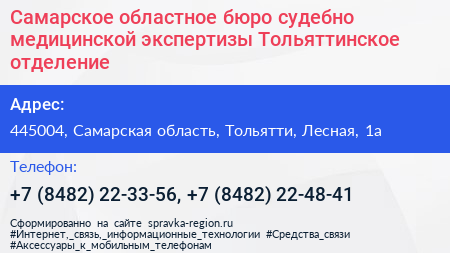 Самарское областное бюро судебно медицинской экспертизы Тольяттинское отделение

Адрес:

445004, Самарская область, Тольятти, Лесная, 1а

Телефон:

+7 (8482) 22-33-56, +7 (8482) 22-48-41

Сформированно на сайте spravka-region.ru #Интернет,_связь,_информационные_технологии #Средства_связи #Аксессуары_к_мобильным_телефонам